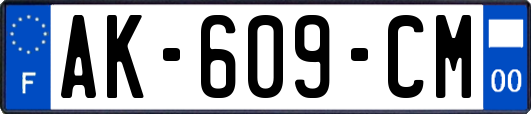 F

AK-609-CM

00